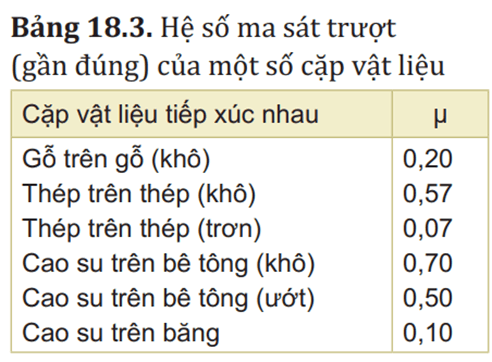 **Bảng 18.3.** Hệ số ma sát trượt (gần đúng) của một số cặp vật liệu

| Cặp vật liệu tiếp xúc nhau | μ |
|---|---|
| Gỗ trên gỗ (khô) | 0,20 |
| Thép trên thép (khô) | 0,57 |
| Thép trên thép (trơn) | 0,07 |
| Cao su trên bê tông (khô) | 0,70 |
| Cao su trên bê tông (ướt) | 0,50 |
| Cao su trên băng | 0,10 |